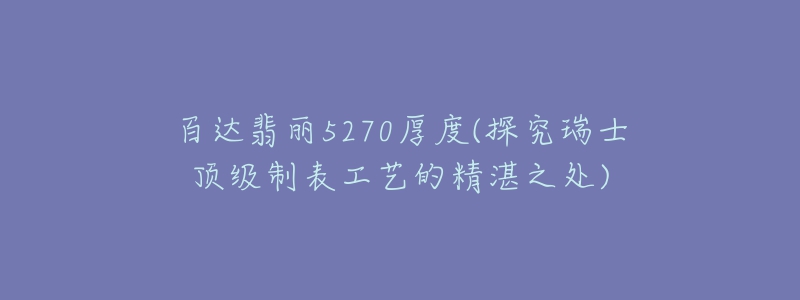 百达翡丽5270厚度(探究瑞士顶级制表工艺的精湛之处)